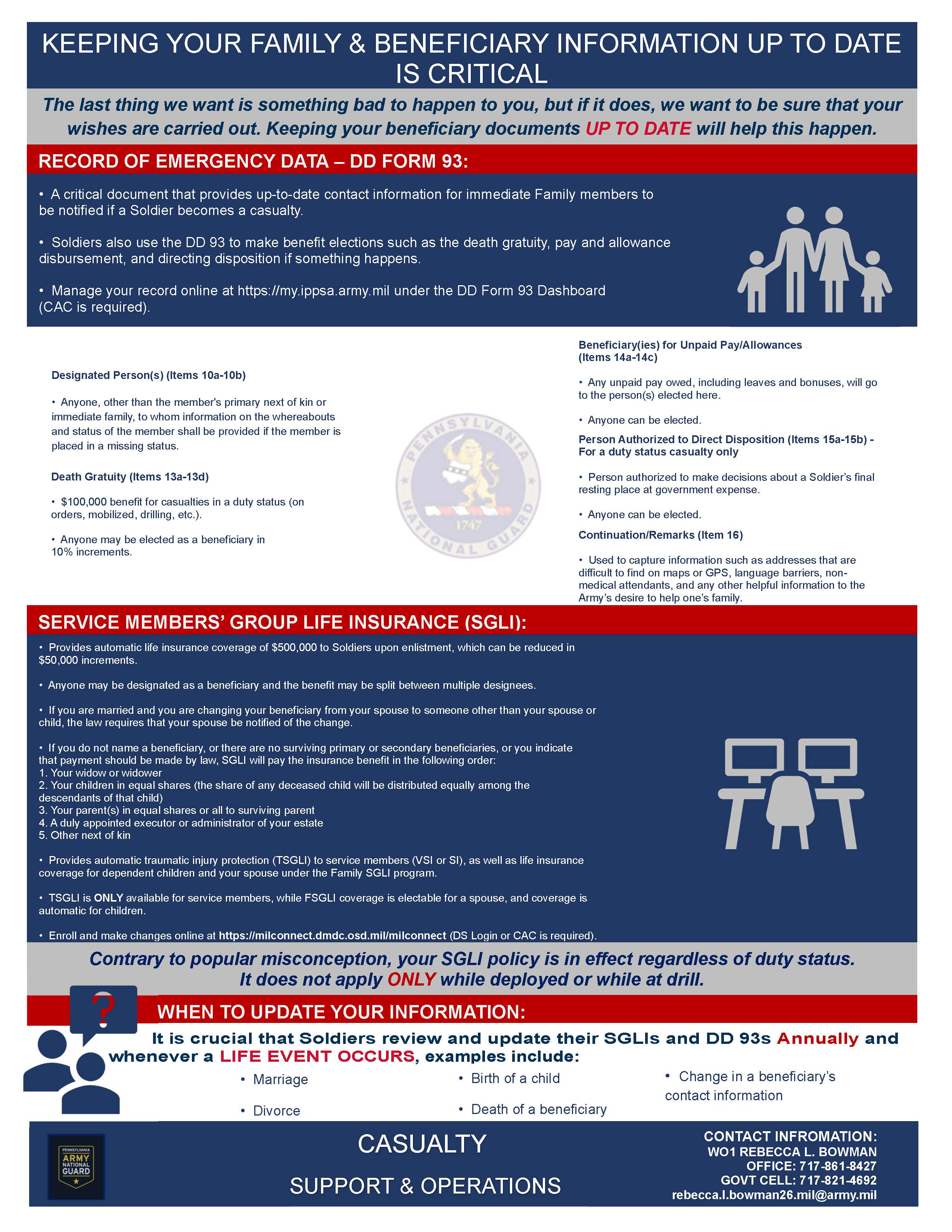 KEEPING YOUR FAMILY & BENEFICIARY INFORMATION UP TO DATE IS CRITICAL

The last thing we want is something bad to happen to you, but if it does, we want to be sure that your wishes are carried out. Keeping your beneficiary documents UP TO DATE will help this happen.

RECORD OF EMERGENCY DATA – DD FORM 93:

• A critical document that provides up-to-date contact information for immediate Family members to be notified if a Soldier becomes a casualty.

• Soldiers also use the DD 93 to make benefit elections such as the death gratuity, pay and allowance disbursement, and directing disposition if something happens.

• Manage your record online at https://my.ippsa.army.mil under the DD Form 93 Dashboard (CAC is required).

Designated Person(s) (Items 10a-10b)

• Anyone, other than the member's primary next of kin or immediate family, to whom information on the whereabouts and status of the member shall be provided if the member is placed in a missing status.

Death Gratuity (Items 13a-13d)

• $100,000 benefit for casualties in a duty status (on orders, mobilized, drilling, etc.).

• Anyone may be elected as a beneficiary in 10% increments.

PENNSYLVANIA NATIONAL GUARD 1747

Beneficiary(ies) for Unpaid Pay/Allowances (Items 14a-14c)

• Any unpaid pay owed, including leaves and bonuses, will go to the person(s) elected here.

• Anyone can be elected.

Person Authorized to Direct Disposition (Items 15a-15b) - For a duty status casualty only

• Person authorized to make decisions about a Soldier's final resting place at government expense.

• Anyone can be elected.

Continuation/Remarks (Item 16)

• Used to capture information such as addresses that are difficult to find on maps or GPS, language barriers, non-medical attendants, and any other helpful information to the Army's desire to help one's family.

SERVICE MEMBERS' GROUP LIFE INSURANCE (SGLI):

• Provides automatic life insurance coverage of $500,000 to Soldiers upon enlistment, which can be reduced in $50,000 increments.

• Anyone may be designated as a beneficiary and the benefit may be split between multiple designees.

• If you are married and you are changing your beneficiary from your spouse to someone other than your spouse or child, the law requires that your spouse be notified of the change.

• If you do not name a beneficiary, or there are no surviving primary or secondary beneficiaries, or you indicate that payment should be made by law, SGLI will pay the insurance benefit in the following order:
1. Your widow or widower
2. Your children in equal shares (the share of any deceased child will be distributed equally among the descendants of that child)
3. Your parent(s) in equal shares or all to surviving parent
4. A duly appointed executor or administrator of your estate
5. Other next of kin

• Provides automatic traumatic injury protection (TSGLI) to service members (VSI or SI), as well as life insurance coverage for dependent children and your spouse under the Family SGLI program.

• TSGLI is ONLY available for service members, while FSGLI coverage is electable for a spouse, and coverage is automatic for children.

• Enroll and make changes online at https://milconnect.dmdc.osd.mil/milconnect (DS Login or CAC is required).

Contrary to popular misconception, your SGLI policy is in effect regardless of duty status. It does not apply ONLY while deployed or while at drill.

?

WHEN TO UPDATE YOUR INFORMATION:

It is crucial that Soldiers review and update their SGLIs and DD 93s Annually and whenever a LIFE EVENT OCCURS, examples include:

• Marriage
• Divorce
• Birth of a child
• Death of a beneficiary
• Change in a beneficiary's contact information

PENNSYLVANIA ARMY NATIONAL GUARD

CASUALTY

SUPPORT & OPERATIONS

CONTACT INFROMATION:
WO1 REBECCA L. BOWMAN
OFFICE: 717-861-8427
GOVT CELL: 717-821-4692
rebecca.l.bowman26.mil@army.mil